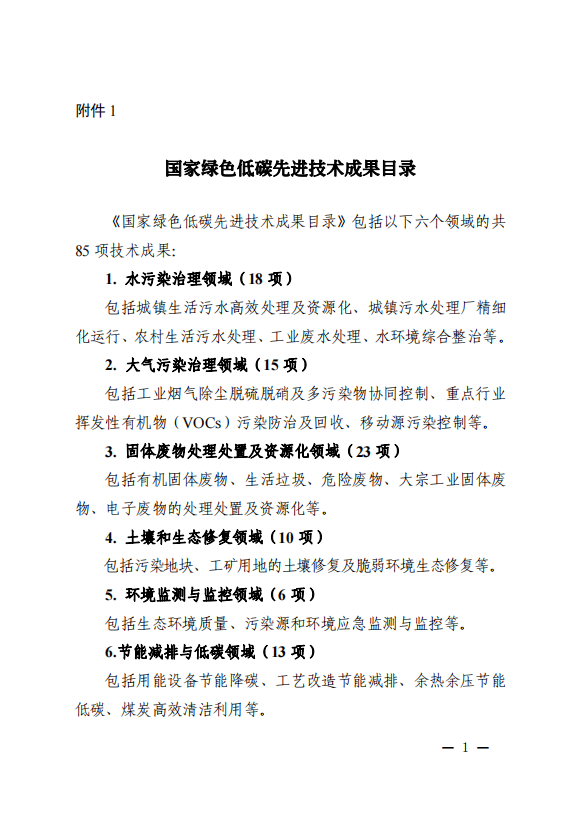 附件 1

国家绿色低碳先进技术成果目录

《国家绿色低碳先进技术成果目录》包括以下六个领域的共 85 项技术成果:

1. 水污染治理领域（18 项）

包括城镇生活污水高效处理及资源化、城镇污水处理厂精细化运行、农村生活污水处理、工业废水处理、水环境综合整治等。

2. 大气污染治理领域（15 项）

包括工业烟气除尘脱硫脱硝及多污染物协同控制、重点行业挥发性有机物（VOCs）污染防治及回收、移动源污染控制等。

3. 固体废物处理处置及资源化领域（23 项）

包括有机固体废物、生活垃圾、危险废物、大宗工业固体废物、电子废物的处理处置及资源化等。

4. 土壤和生态修复领域（10 项）

包括污染地块、工矿用地的土壤修复及脆弱环境生态修复等。

5. 环境监测与监控领域（6 项）

包括生态环境质量、污染源和环境应急监测与监控等。

6.节能减排与低碳领域（13 项）

包括用能设备节能降碳、工艺改造节能减排、余热余压节能低碳、煤炭高效清洁利用等。

— 1 —